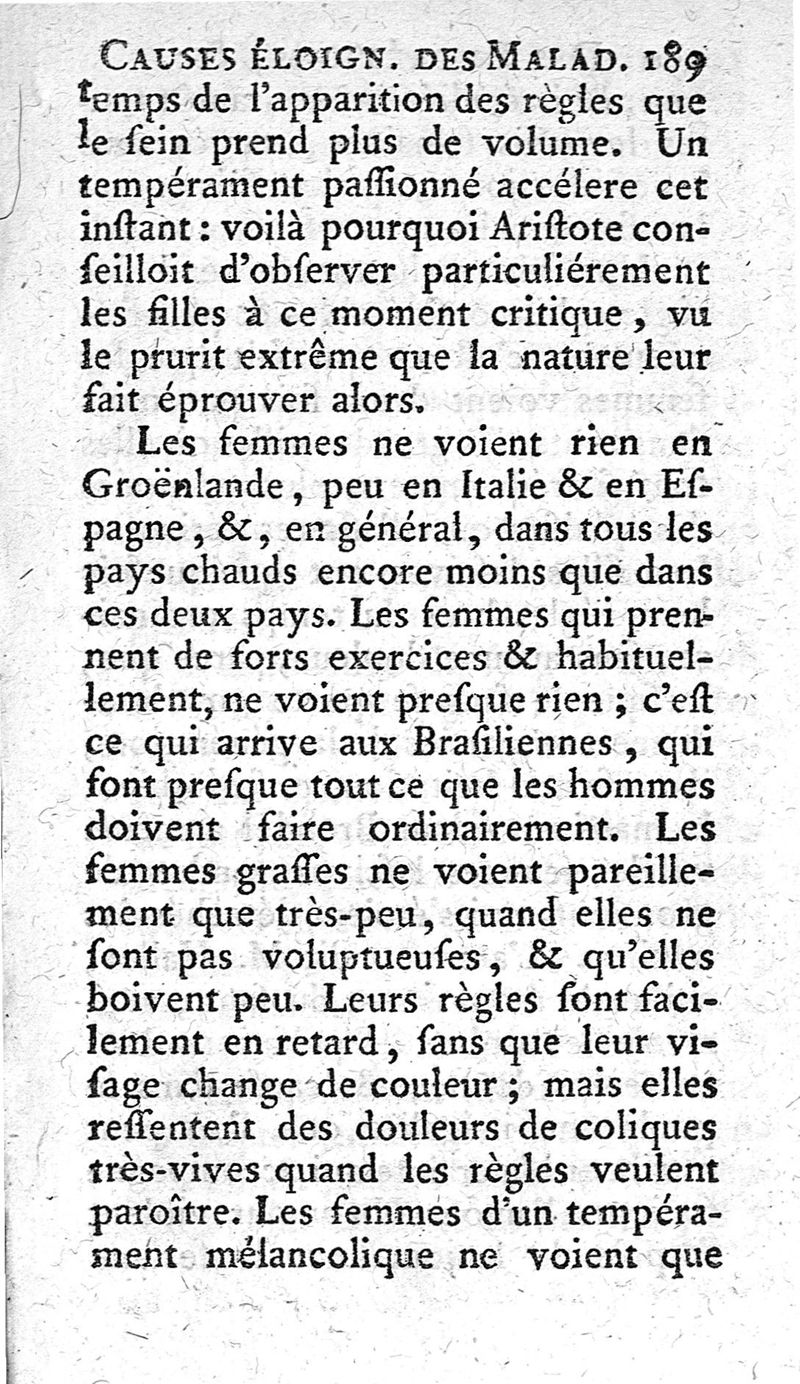 CAUSES ÉLOIGN. DES MALAD. 189

temps de l'apparition des règles que le ſein prend plus de volume. Un tempérament paſſionné accélere cet inſtant : voilà pourquoi Ariſtote conſeilloit d'obſerver particuliérement les filles à ce moment critique, vu le prurit extrême que la nature leur fait éprouver alors.

Les femmes ne voient rien en Groënlande, peu en Italie & en Eſpagne, &, en général, dans tous les pays chauds encore moins que dans ces deux pays. Les femmes qui prennent de forts exercices & habituellement, ne voient preſque rien ; c'eſt ce qui arrive aux Braſiliennes, qui font preſque tout ce que les hommes doivent faire ordinairement. Les femmes graſſes ne voient pareillement que très-peu, quand elles ne ſont pas voluptueuſes, & qu'elles boivent peu. Leurs règles ſont facilement en retard, ſans que leur viſage change de couleur ; mais elles reſſentent des douleurs de coliques très-vives quand les règles veulent paroître. Les femmes d'un tempérament mélancolique ne voient que